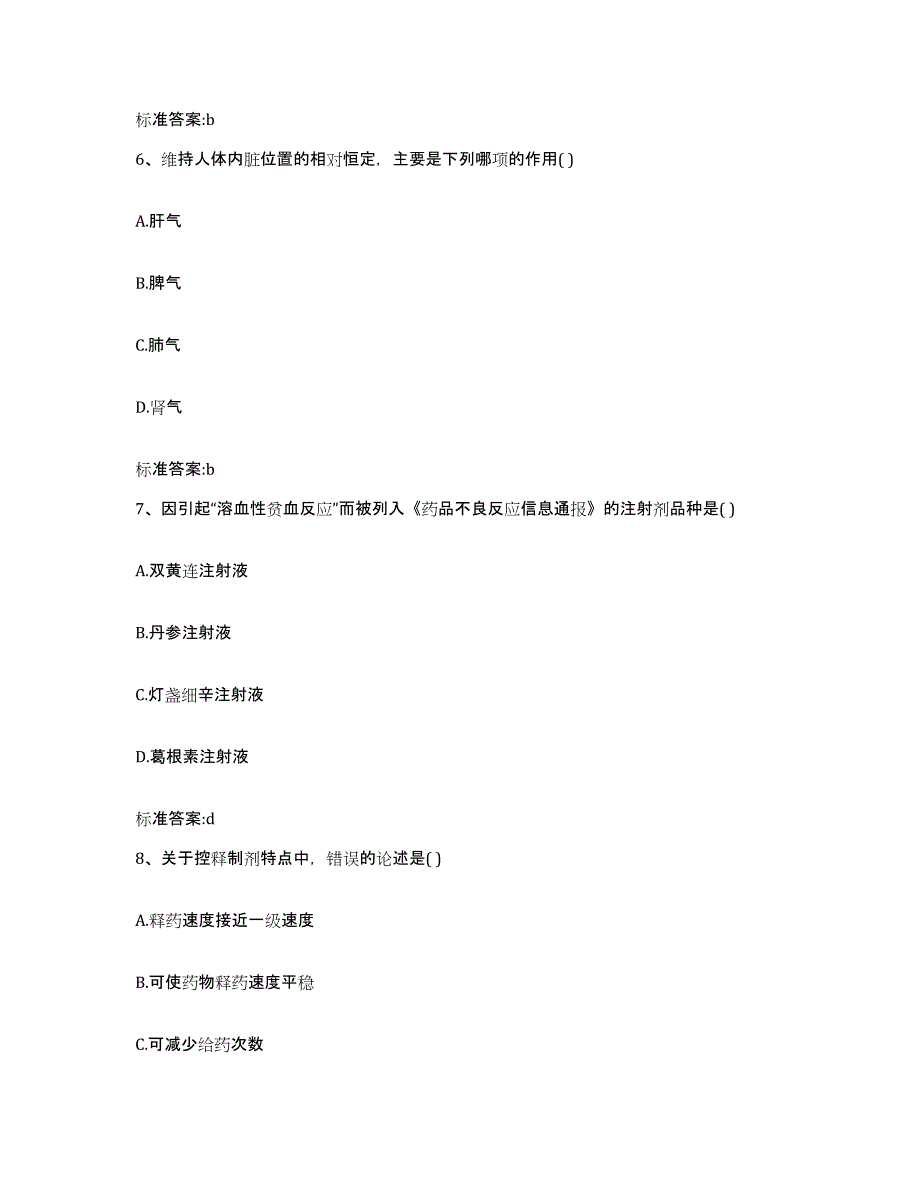 标准答案:b

6、维持人体内脏位置的相对恒定，主要是下列哪项的作用( )

A.肝气

B.脾气

C.肺气

D.肾气

标准答案:b

7、因引起“溶血性贫血反应”而被列入《药品不良反应信息通报》的注射剂品种是( )

A.双黄连注射液

B.丹参注射液

C.灯盏细辛注射液

D.葛根素注射液

标准答案:d

8、关于控释制剂特点中，错误的论述是( )

A.释药速度接近一级速度

B.可使药物释药速度平稳

C.可减少给药次数